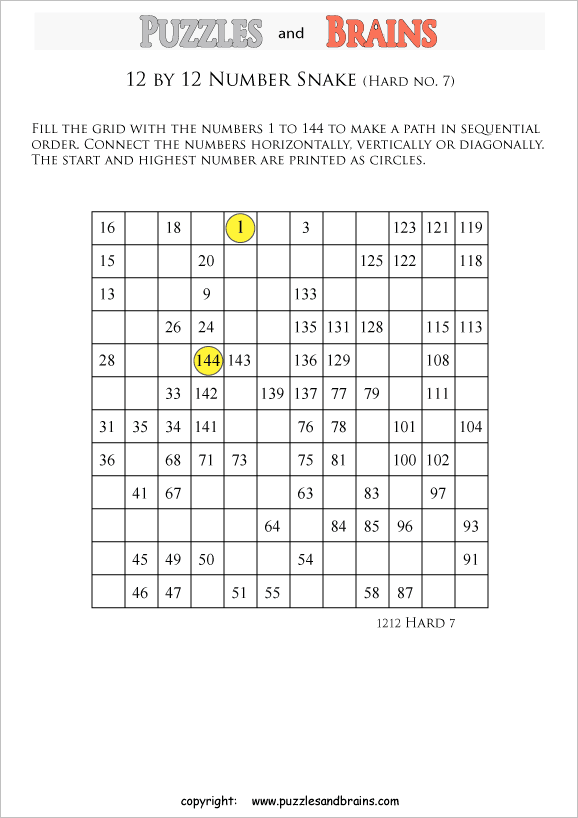 PUZZLES and BRAINS

12 BY 12 NUMBER SNAKE (HARD NO. 7)

FILL THE GRID WITH THE NUMBERS 1 TO 144 TO MAKE A PATH IN SEQUENTIAL ORDER. CONNECT THE NUMBERS HORIZONTALLY, VERTICALLY OR DIAGONALLY. THE START AND HIGHEST NUMBER ARE PRINTED AS CIRCLES.

| | | | | | | | | | | | |
|---|---|---|---|---|---|---|---|---|---|---|---|
| 16 | | 18 | | 1 | | 3 | | | 123 | 121 | 119 |
| 15 | | | 20 | | | | | 125 | 122 | | 118 |
| 13 | | | 9 | | | 133 | | | | | |
| | | 26 | 24 | | | 135 | 131 | 128 | | 115 | 113 |
| 28 | | | 144 | 143 | | 136 | 129 | | | 108 | |
| | | 33 | 142 | | 139 | 137 | 77 | 79 | | 111 | |
| 31 | 35 | 34 | 141 | | | 76 | 78 | | 101 | | 104 |
| 36 | | 68 | 71 | 73 | | 75 | 81 | | 100 | 102 | |
| | 41 | 67 | | | | 63 | | 83 | | 97 | |
| | | | | | 64 | | 84 | 85 | 96 | | 93 |
| | 45 | 49 | 50 | | | 54 | | | | | 91 |
| | 46 | 47 | | 51 | 55 | | | 58 | 87 | | |

1212 HARD 7

copyright: www.puzzlesandbrains.com